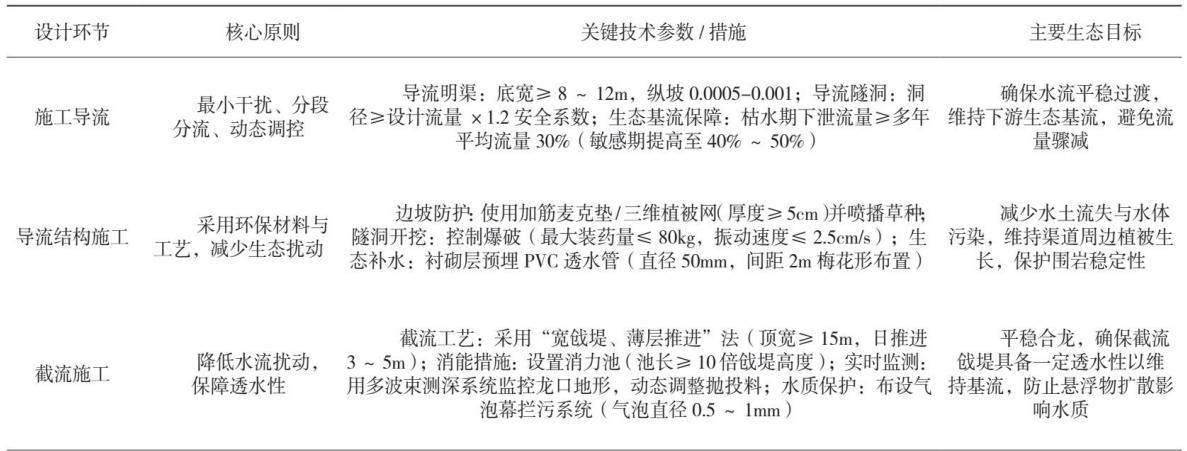 | 设计环节 | 核心原则 | 关键技术参数 / 措施 | 主要生态目标 |
|---|---|---|---|
| 施工导流 | 最小干扰、分段分流、动态调控 | 导流明渠：底宽≥ 8 ~ 12m，纵坡 0.0005–0.001；导流隧洞：洞径≥设计流量 ×1.2 安全系数；生态基流保障：枯水期下泄流量≥多年平均流量 30%（敏感期提高至 40% ~ 50%） | 确保水流平稳过渡，维持下游生态基流，避免流量骤减 |
| 导流结构施工 | 采用环保材料与工艺，减少生态扰动 | 边坡防护：使用加筋麦克垫/三维植被网（厚度≥ 5cm）并喷播草种；隧洞开挖：控制爆破（最大装药量≤ 80kg，振动速度≤ 2.5cm/s）；生态补水：衬砌层预埋 PVC 透水管（直径 50mm，间距 2m 梅花形布置） | 减少水土流失与水体污染，维持渠道周边植被生长，保护围岩稳定性 |
| 截流施工 | 降低水流扰动，保障透水性 | 截流工艺：采用“宽戗堤、薄层推进”法（顶宽≥ 15m，日推进 3 ~ 5m）；消能措施：设置消力池（池长≥ 10 倍戗堤高度）；实时监测：用多波束测深系统监控龙口地形，动态调整抛投料；水质保护：布设气泡幕拦污系统（气泡直径 0.5 ~ 1mm） | 平稳合龙，确保截流戗堤具备一定透水性以维持基流，防止悬浮物扩散影响水质 |